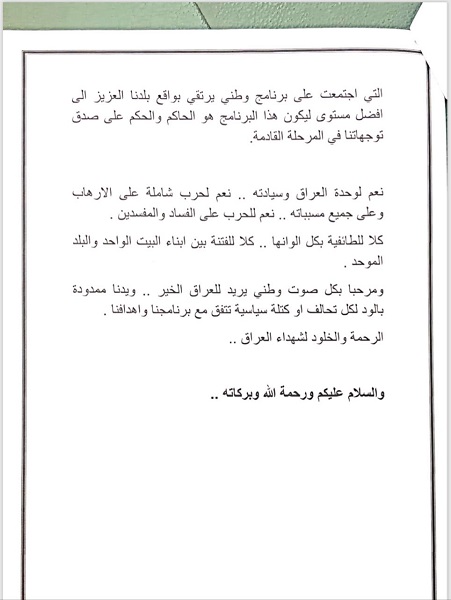 التي اجتمعت على برنامج وطني يرتقي بواقع بلدنا العزيز الى افضل مستوى ليكون هذا البرنامج هو الحاكم والحكم على صدق توجهاتنا في المرحلة القادمة.

نعم لوحدة العراق وسيادته .. نعم لحرب شاملة على الارهاب وعلى جميع مسبباته .. نعم للحرب على الفساد والمفسدين .

كلا للطائفية بكل الوانها .. كلا للفتنة بين ابناء البيت الواحد والبلد الموحد .

ومرحبا بكل صوت وطني يريد للعراق الخير .. ويدنا ممدودة بالود لكل تحالف او كتلة سياسية تتفق مع برنامجنا واهدافنا .

الرحمة والخلود لشهداء العراق ..

والسلام عليكم ورحمة الله وبركاته ..